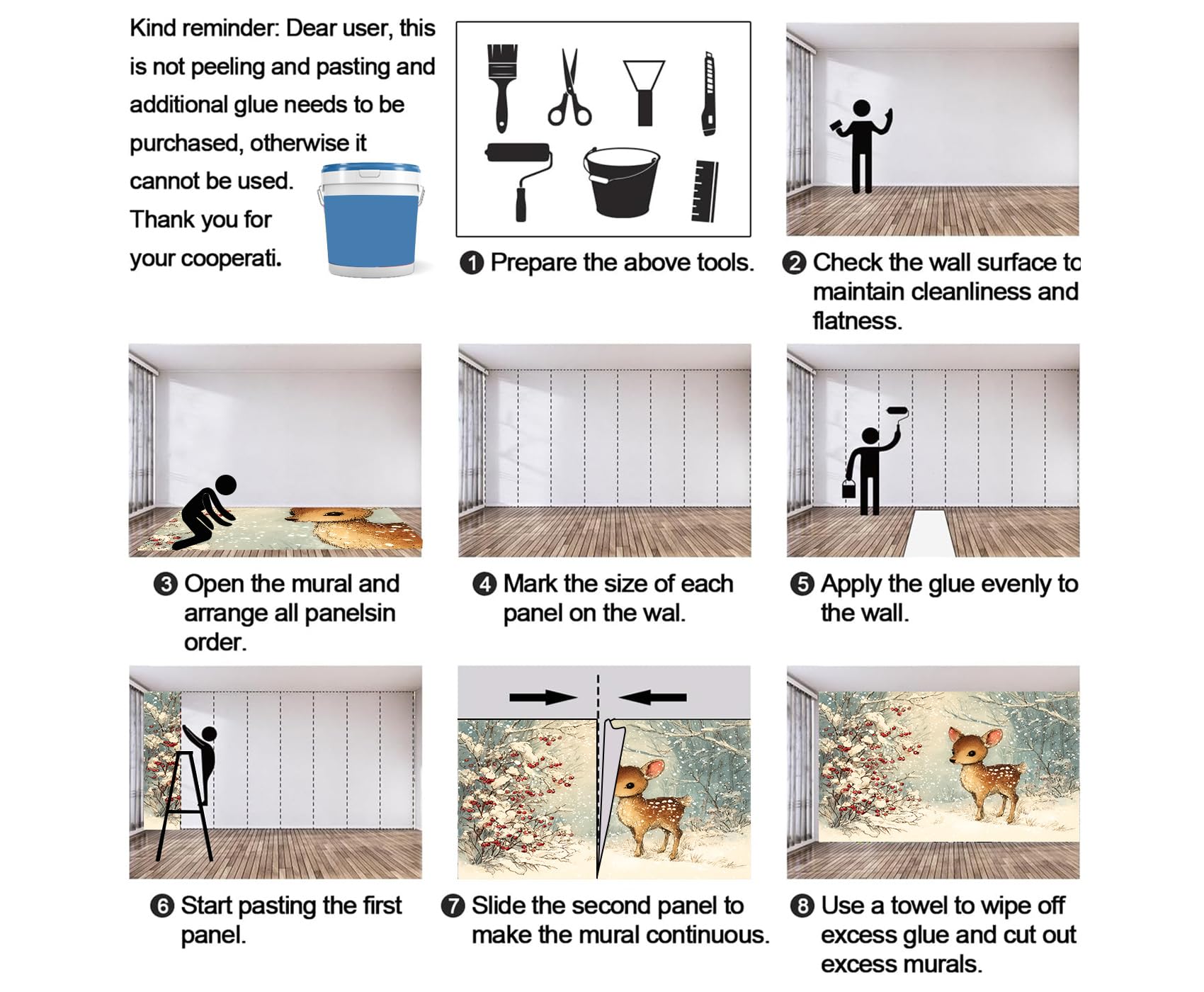 Kind reminder: Dear user, this is not peeling and pasting and additional glue needs to be purchased, otherwise it cannot be used. Thank you for your cooperati.

❶ Prepare the above tools.

❷ Check the wall surface to maintain cleanliness and flatness.

❸ Open the mural and arrange all panelsin order.

❹ Mark the size of each panel on the wal.

❺ Apply the glue evenly to the wall.

❻ Start pasting the first panel.

❼ Slide the second panel to make the mural continuous.

❽ Use a towel to wipe off excess glue and cut out excess murals.